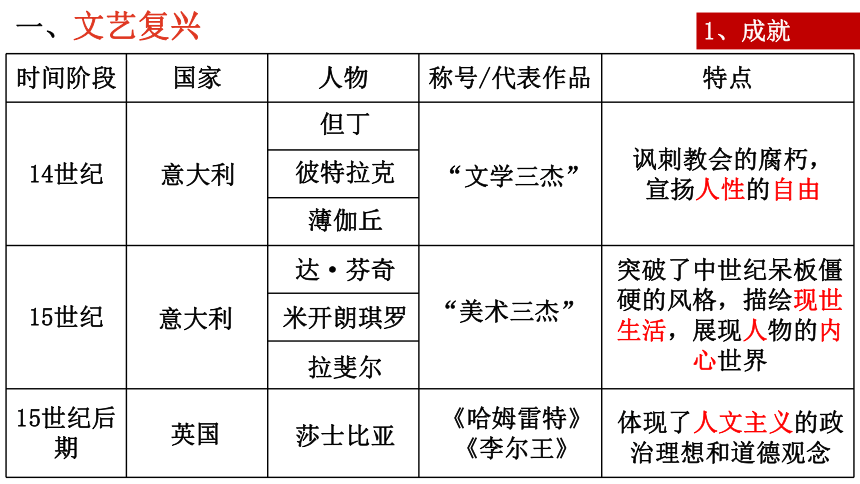 一、文艺复兴

1、成就

| 时间阶段 | 国家 | 人物 | 称号/代表作品 | 特点 |
|---|---|---|---|---|
| 14世纪 | 意大利 | 但丁 | “文学三杰” | 讽刺教会的腐朽，宣扬人性的自由 |
| | | 彼特拉克 | | |
| | | 薄伽丘 | | |
| 15世纪 | 意大利 | 达·芬奇 | “美术三杰” | 突破了中世纪呆板僵硬的风格，描绘现世生活，展现人物的内心世界 |
| | | 米开朗琪罗 | | |
| | | 拉斐尔 | | |
| 15世纪后期 | 英国 | 莎士比亚 | 《哈姆雷特》《李尔王》 | 体现了人文主义的政治理想和道德观念 |